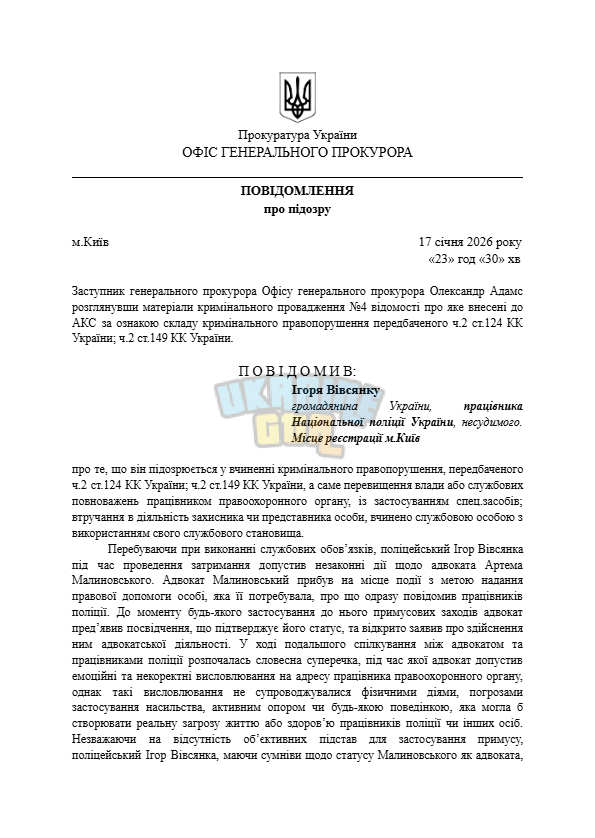 Прокуратура України
ОФІС ГЕНЕРАЛЬНОГО ПРОКУРОРА

ПОВІДОМЛЕННЯ
про підозру

м.Київ
17 січня 2026 року
«23» год «30» хв

Заступник генерального прокурора Офісу генерального прокурора Олександр Адамс розглянувши матеріали кримінального провадження №4 відомості про яке внесені до АКС за ознакою складу кримінального правопорушення передбаченого ч.2 ст.124 КК України; ч.2 ст.149 КК України.

П О В І Д О М И В:
Ігоря Вівсянку
громадянина України, працівника Національної поліції України, несудимого.
Місце реєстрації м.Київ

про те, що він підозрюється у вчиненні кримінального правопорушення, передбаченого ч.2 ст.124 КК України; ч.2 ст.149 КК України, а саме перевищення влади або службових повноважень працівником правоохоронного органу, із застосуванням спец.засобів; втручання в діяльність захисника чи представника особи, вчинено службовою особою з використанням свого службового становища.

Перебуваючи при виконанні службових обов'язків, поліцейський Ігор Вівсянка під час проведення затримання допустив незаконні дії щодо адвоката Артема Малиновського. Адвокат Малиновський прибув на місце події з метою надання правової допомоги особі, яка її потребувала, про що одразу повідомив працівників поліції. До моменту будь-якого застосування до нього примусових заходів адвокат пред'явив посвідчення, що підтверджує його статус, та відкрито заявив про здійснення ним адвокатської діяльності. У ході подальшого спілкування між адвокатом та працівниками поліції розпочалась словесна суперечка, під час якої адвокат допустив емоційні та некоректні висловлювання на адресу працівника правоохоронного органу, однак такі висловлювання не супроводжувалися фізичними діями, погрозами застосування насильства, активним опором чи будь-якою поведінкою, яка могла б створювати реальну загрозу життю або здоров'ю працівників поліції чи інших осіб. Незважаючи на відсутність об'єктивних підстав для застосування примусу, поліцейський Ігор Вівсянка, маючи сумніви щодо статусу Малиновського як адвоката,

UKRAINE GTA